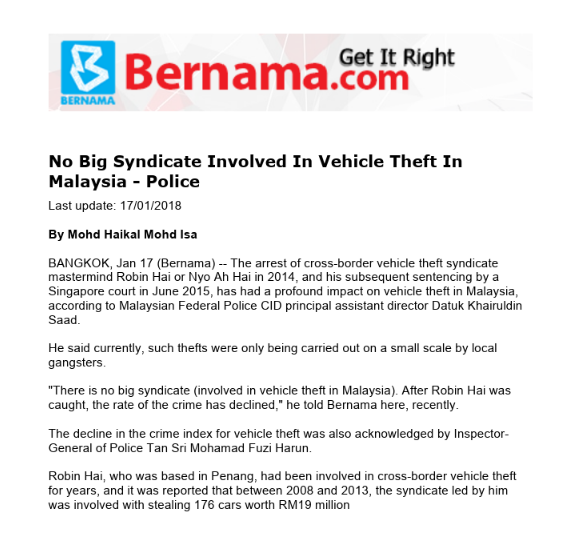 BERNAMA

Bernama.com

Get It Right

No Big Syndicate Involved In Vehicle Theft In Malaysia - Police

Last update: 17/01/2018

By Mohd Haikal Mohd Isa

BANGKOK, Jan 17 (Bernama) -- The arrest of cross-border vehicle theft syndicate mastermind Robin Hai or Nyo Ah Hai in 2014, and his subsequent sentencing by a Singapore court in June 2015, has had a profound impact on vehicle theft in Malaysia, according to Malaysian Federal Police CID principal assistant director Datuk Khairuldin Saad.

He said currently, such thefts were only being carried out on a small scale by local gangsters.

"There is no big syndicate (involved in vehicle theft in Malaysia). After Robin Hai was caught, the rate of the crime has declined," he told Bernama here, recently.

The decline in the crime index for vehicle theft was also acknowledged by Inspector-General of Police Tan Sri Mohamad Fuzi Harun.

Robin Hai, who was based in Penang, had been involved in cross-border vehicle theft for years, and it was reported that between 2008 and 2013, the syndicate led by him was involved with stealing 176 cars worth RM19 million